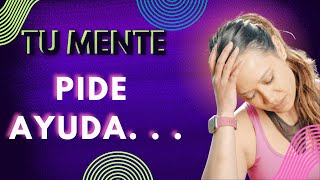 TU MENTE

PIDE AYUDA. . .